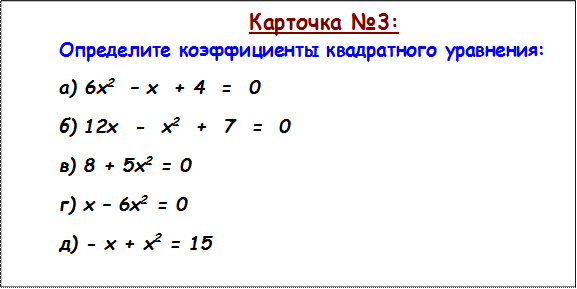 Карточка №3:

Определите коэффициенты квадратного уравнения:

а) $6x^2 - x + 4 = 0$

б) $12x - x^2 + 7 = 0$

в) $8 + 5x^2 = 0$

г) $x - 6x^2 = 0$

д) $- x + x^2 = 15$